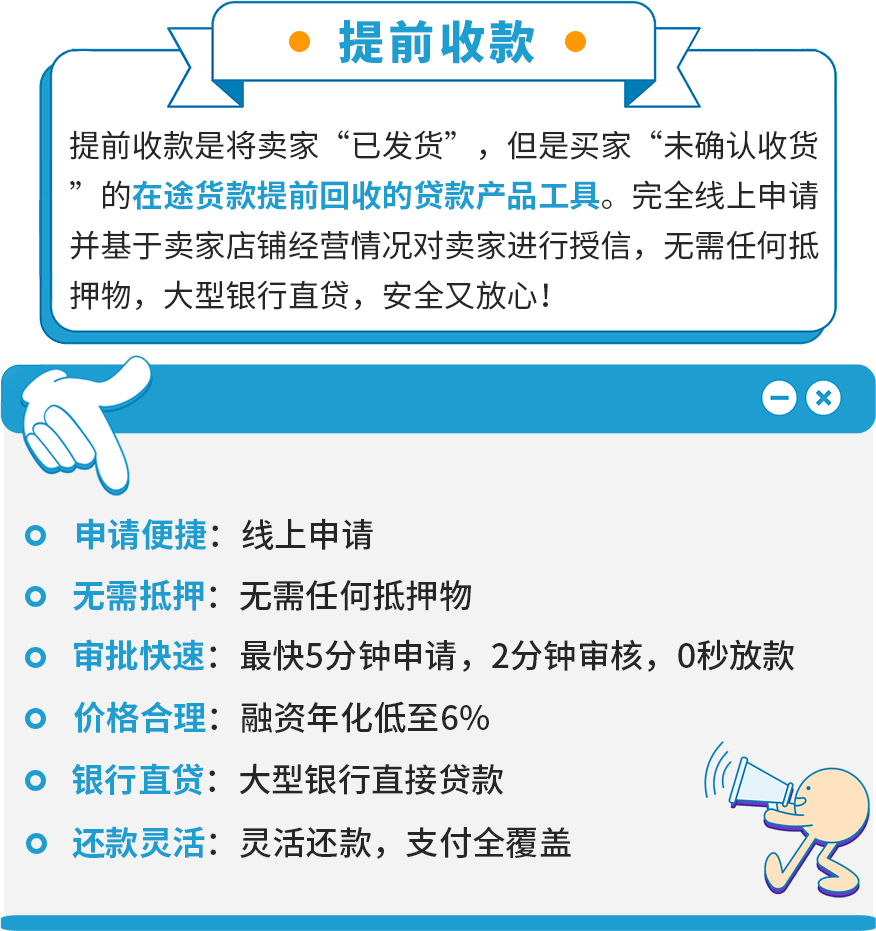 提前收款

提前收款是将卖家“已发货”，但是买家“未确认收货”的在途货款提前回收的贷款产品工具。完全线上申请并基于卖家店铺经营情况对卖家进行授信，无需任何抵押物，大型银行直贷，安全又放心！

申请便捷：线上申请
无需抵押：无需任何抵押物
审批快速：最快5分钟申请，2分钟审核，0秒放款
价格合理：融资年化低至6%
银行直贷：大型银行直接贷款
还款灵活：灵活还款，支付全覆盖